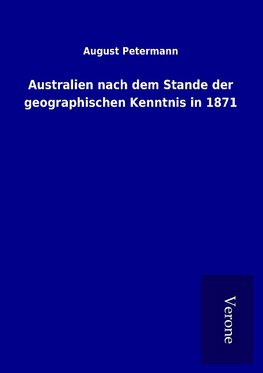 August Petermann

Australien nach dem Stande der geographischen Kenntnis in 1871

Verone